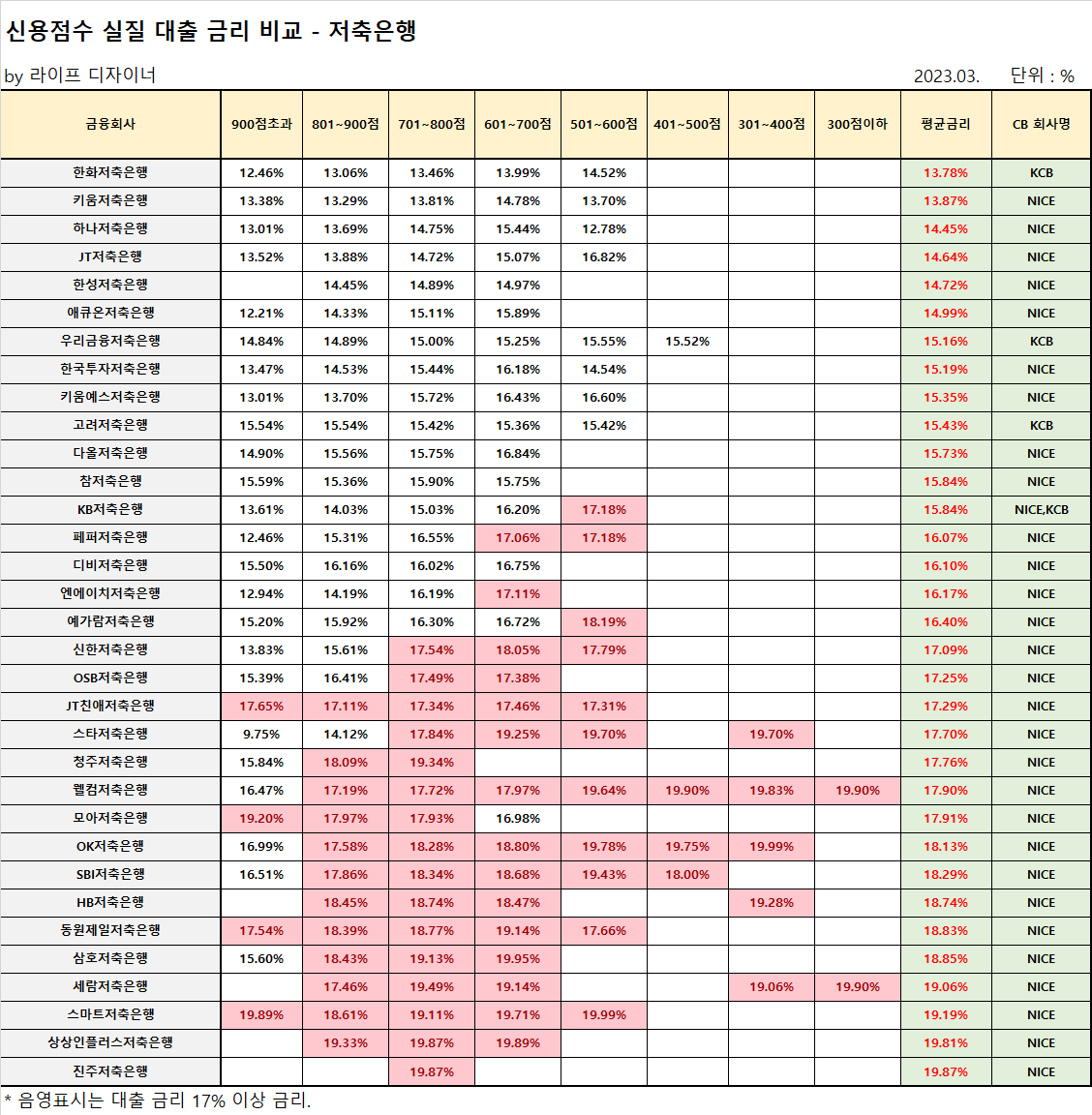 신용점수 실질 대출 금리 비교 - 저축은행

by 라이프 디자이너

2023.03. 단위 : %

| 금융회사 | 900점초과 | 801~900점 | 701~800점 | 601~700점 | 501~600점 | 401~500점 | 301~400점 | 300점이하 | 평균금리 | CB 회사명 |
|---|---|---|---|---|---|---|---|---|---|---|
| 한화저축은행 | 12.46% | 13.06% | 13.46% | 13.99% | 14.52% | | | | 13.78% | KCB |
| 키움저축은행 | 13.38% | 13.29% | 13.81% | 14.78% | 13.70% | | | | 13.87% | NICE |
| 하나저축은행 | 13.01% | 13.69% | 14.75% | 15.44% | 12.78% | | | | 14.45% | NICE |
| JT저축은행 | 13.52% | 13.88% | 14.72% | 15.07% | 16.82% | | | | 14.64% | NICE |
| 한성저축은행 | | 14.45% | 14.89% | 14.97% | | | | | 14.72% | NICE |
| 애큐온저축은행 | 12.21% | 14.33% | 15.11% | 15.89% | | | | | 14.99% | NICE |
| 우리금융저축은행 | 14.84% | 14.89% | 15.00% | 15.25% | 15.55% | 15.52% | | | 15.16% | KCB |
| 한국투자저축은행 | 13.47% | 14.53% | 15.44% | 16.18% | 14.54% | | | | 15.19% | NICE |
| 키움예스저축은행 | 13.01% | 13.70% | 15.72% | 16.43% | 16.60% | | | | 15.35% | NICE |
| 고려저축은행 | 15.54% | 15.54% | 15.42% | 15.36% | 15.42% | | | | 15.43% | KCB |
| 다올저축은행 | 14.90% | 15.56% | 15.75% | 16.84% | | | | | 15.73% | NICE |
| 참저축은행 | 15.59% | 15.36% | 15.90% | 15.75% | | | | | 15.84% | NICE |
| KB저축은행 | 13.61% | 14.03% | 15.03% | 16.20% | 17.18% | | | | 15.84% | NICE,KCB |
| 페퍼저축은행 | 12.46% | 15.31% | 16.55% | 17.06% | 17.18% | | | | 16.07% | NICE |
| 디비저축은행 | 15.50% | 16.16% | 16.02% | 16.75% | | | | | 16.10% | NICE |
| 엔에이치저축은행 | 12.94% | 14.19% | 16.19% | 17.11% | | | | | 16.17% | NICE |
| 예가람저축은행 | 15.20% | 15.92% | 16.30% | 16.72% | 18.19% | | | | 16.40% | NICE |
| 신한저축은행 | 13.83% | 15.61% | 17.54% | 18.05% | 17.79% | | | | 17.09% | NICE |
| OSB저축은행 | 15.39% | 16.41% | 17.49% | 17.38% | | | | | 17.25% | NICE |
| JT친애저축은행 | 17.65% | 17.11% | 17.34% | 17.46% | 17.31% | | | | 17.29% | NICE |
| 스타저축은행 | 9.75% | 14.12% | 17.84% | 19.25% | 19.70% | | 19.70% | | 17.70% | NICE |
| 청주저축은행 | 15.84% | 18.09% | 19.34% | | | | | | 17.76% | NICE |
| 웰컴저축은행 | 16.47% | 17.19% | 17.72% | 17.97% | 19.64% | 19.90% | 19.83% | 19.90% | 17.90% | NICE |
| 모아저축은행 | 19.20% | 17.97% | 17.93% | 16.98% | | | | | 17.91% | NICE |
| OK저축은행 | 16.99% | 17.58% | 18.28% | 18.80% | 19.78% | 19.75% | 19.99% | | 18.13% | NICE |
| SBI저축은행 | 16.51% | 17.86% | 18.34% | 18.68% | 19.43% | 18.00% | | | 18.29% | NICE |
| HB저축은행 | | 18.45% | 18.74% | 18.47% | | | 19.28% | | 18.74% | NICE |
| 동원제일저축은행 | 17.54% | 18.39% | 18.77% | 19.14% | 17.66% | | | | 18.83% | NICE |
| 삼호저축은행 | 15.60% | 18.43% | 19.13% | 19.95% | | | | | 18.85% | NICE |
| 세람저축은행 | | 17.46% | 19.49% | 19.14% | | | 19.06% | 19.90% | 19.06% | NICE |
| 스마트저축은행 | 19.89% | 18.61% | 19.11% | 19.71% | 19.99% | | | | 19.19% | NICE |
| 상상인플러스저축은행 | | 19.33% | 19.87% | 19.89% | | | | | 19.81% | NICE |
| 진주저축은행 | | | 19.87% | | | | | | 19.87% | NICE |

* 음영표시는 대출 금리 17% 이상 금리.